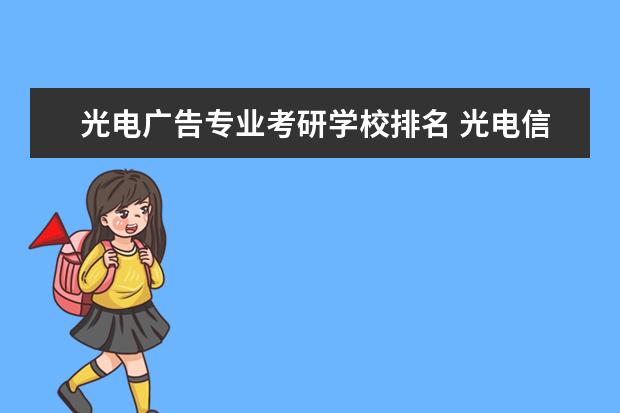 光电广告专业考研学校排名 光电信